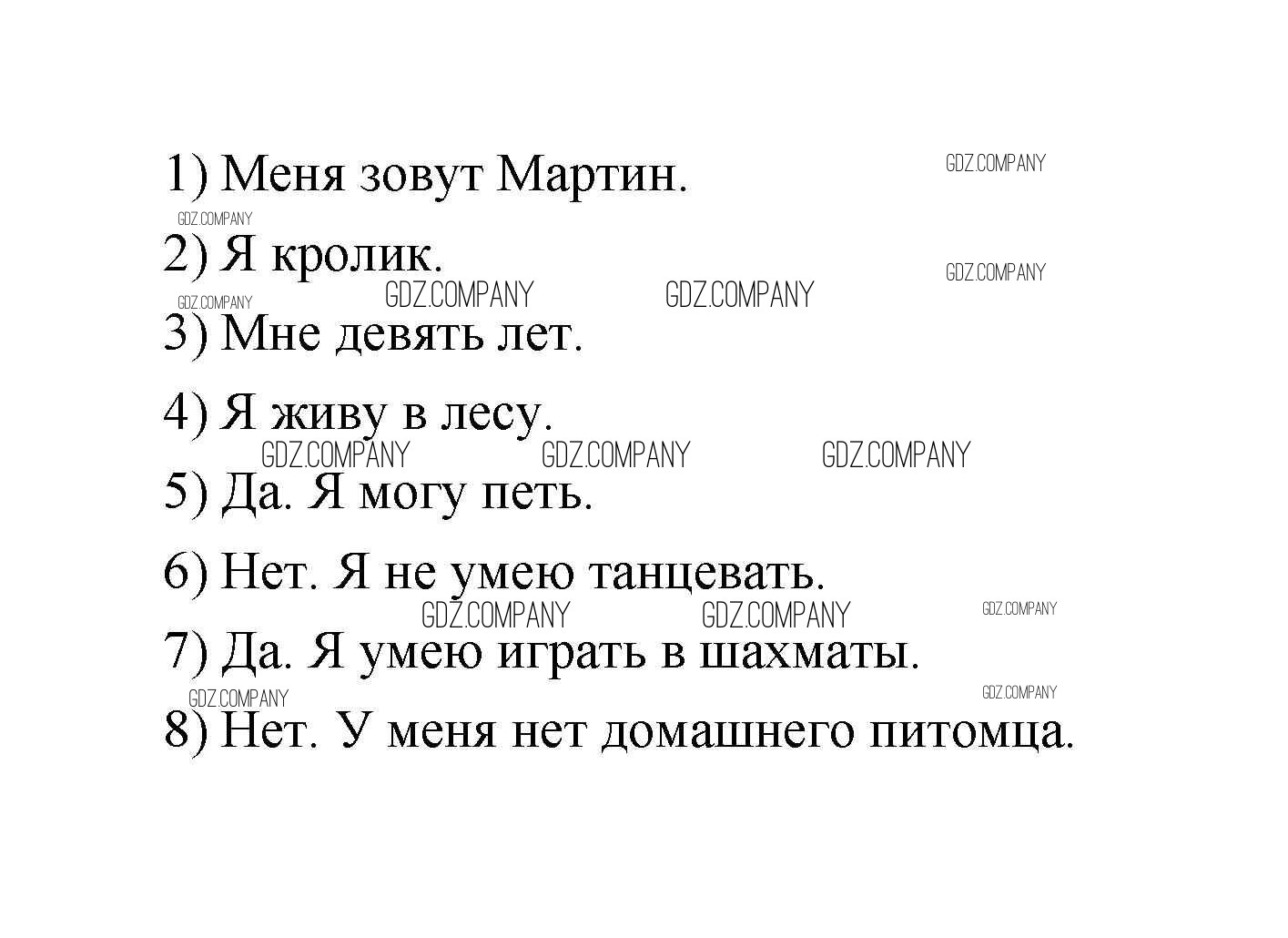 1) Меня зовут Мартин.

2) Я кролик.

3) Мне девять лет.

4) Я живу в лесу.

5) Да. Я могу петь.

6) Нет. Я не умею танцевать.

7) Да. Я умею играть в шахматы.

8) Нет. У меня нет домашнего питомца.

GDZ.COMPANY